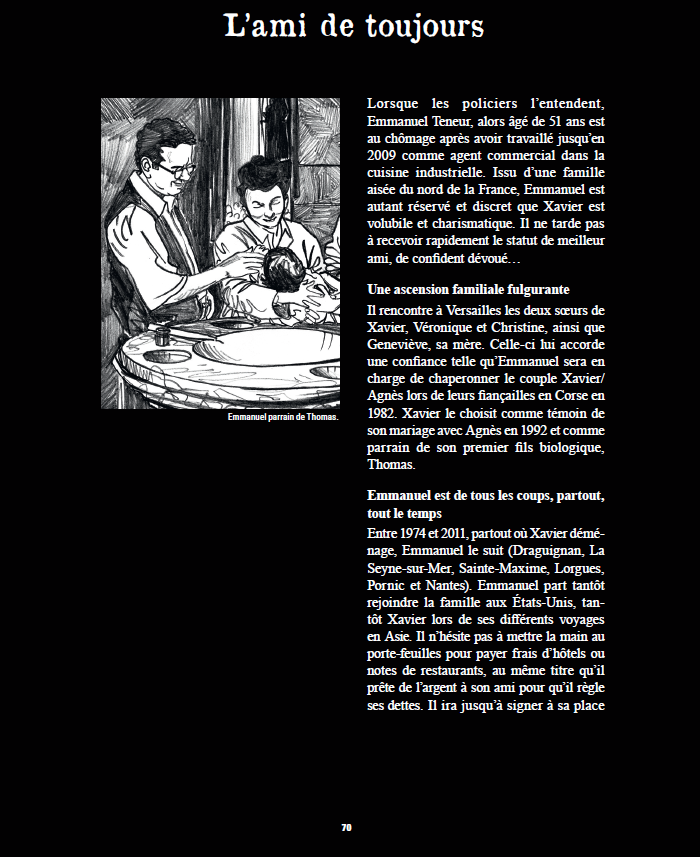 L'ami de toujours

Emmanuel parrain de Thomas.

Lorsque les policiers l'entendent, Emmanuel Teneur, alors âgé de 51 ans est au chômage après avoir travaillé jusqu'en 2009 comme agent commercial dans la cuisine industrielle. Issu d'une famille aisée du nord de la France, Emmanuel est autant réservé et discret que Xavier est volubile et charismatique. Il ne tarde pas à recevoir rapidement le statut de meilleur ami, de confident dévoué…

Une ascension familiale fulgurante

Il rencontre à Versailles les deux sœurs de Xavier, Véronique et Christine, ainsi que Geneviève, sa mère. Celle-ci lui accorde une confiance telle qu'Emmanuel sera en charge de chaperonner le couple Xavier/Agnès lors de leurs fiançailles en Corse en 1982. Xavier le choisit comme témoin de son mariage avec Agnès en 1992 et comme parrain de son premier fils biologique, Thomas.

Emmanuel est de tous les coups, partout, tout le temps

Entre 1974 et 2011, partout où Xavier déménage, Emmanuel le suit (Draguignan, La Seyne-sur-Mer, Sainte-Maxime, Lorgues, Pornic et Nantes). Emmanuel part tantôt rejoindre la famille aux États-Unis, tantôt Xavier lors de ses différents voyages en Asie. Il n'hésite pas à mettre la main au porte-feuilles pour payer frais d'hôtels ou notes de restaurants, au même titre qu'il prête de l'argent à son ami pour qu'il règle ses dettes. Il ira jusqu'à signer à sa place

70